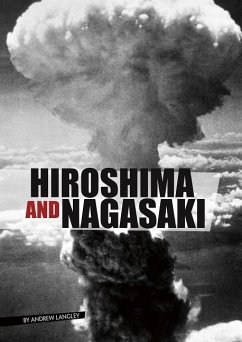 HIROSHIMA
AND NAGASAKI

BY ANDREW LANGLEY